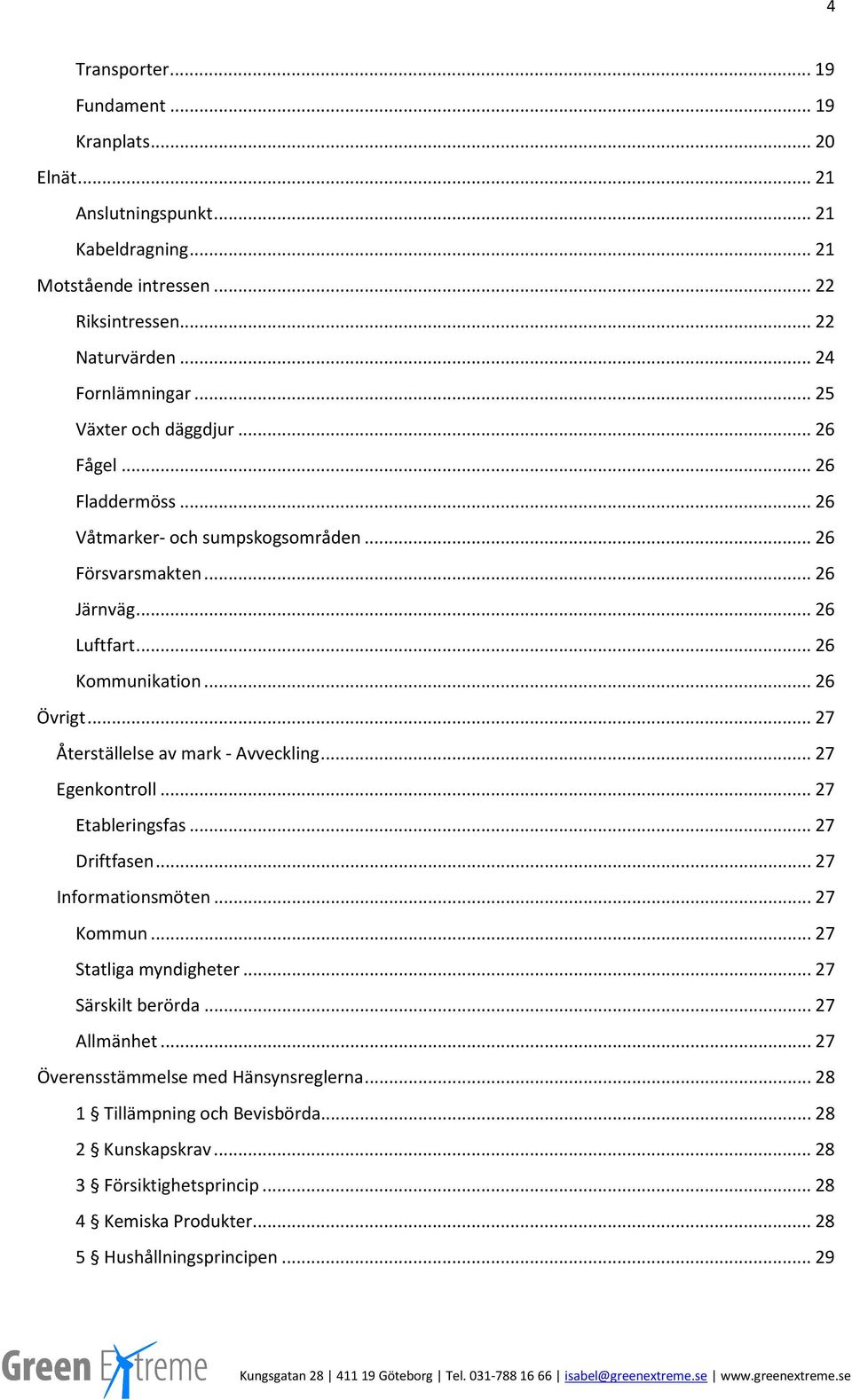 4

Transporter ... 19
Fundament ... 19
Kranplats ... 20
Elnät ... 21
Anslutningspunkt ... 21
Kabeldragning ... 21
Motstående intressen ... 22
Riksintressen ... 22
Naturvärden ... 24
Fornlämningar ... 25
Växter och däggdjur ... 26
Fågel ... 26
Fladdermöss ... 26
Våtmarker- och sumpskogsområden ... 26
Försvarsmakten ... 26
Järnväg ... 26
Luftfart ... 26
Kommunikation ... 26
Övrigt ... 27
Återställelse av mark - Avveckling ... 27
Egenkontroll ... 27
Etableringsfas ... 27
Driftfasen ... 27
Informationsmöten ... 27
Kommun ... 27
Statliga myndigheter ... 27
Särskilt berörda ... 27
Allmänhet ... 27
Överensstämmelse med Hänsynsreglerna ... 28
1 § Tillämpning och Bevisbörda ... 28
2 § Kunskapskrav ... 28
3 § Försiktighetsprincip ... 28
4 § Kemiska Produkter ... 28
5 § Hushållningsprincipen ... 29

Green Extreme

Kungsgatan 28 | 411 19 Göteborg | Tel. 031-788 16 66 | isabel@greenextreme.se | www.greenextreme.se